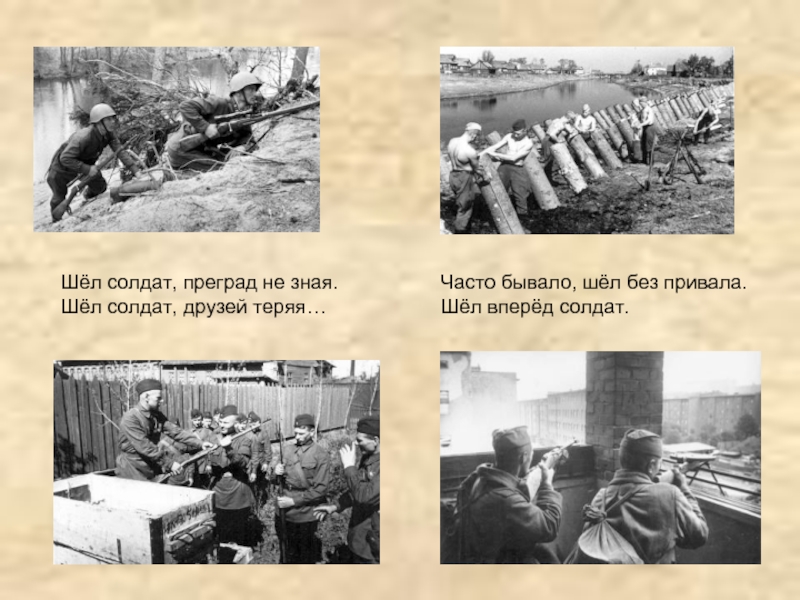 Шёл солдат, преград не зная.
Шёл солдат, друзей теряя…

Часто бывало, шёл без привала.
Шёл вперёд солдат.